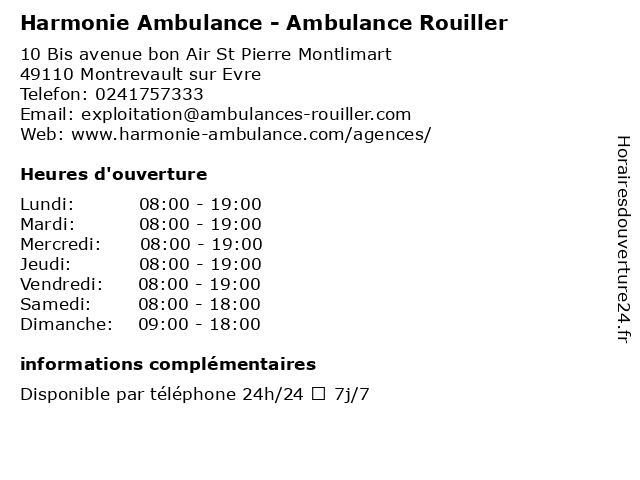 Harmonie Ambulance - Ambulance Rouiller

10 Bis avenue bon Air St Pierre Montlimart
49110 Montrevault sur Evre
Telefon: 0241757333
Email: exploitation@ambulances-rouiller.com
Web: www.harmonie-ambulance.com/agences/

Heures d'ouverture

Lundi: 08:00 - 19:00
Mardi: 08:00 - 19:00
Mercredi: 08:00 - 19:00
Jeudi: 08:00 - 19:00
Vendredi: 08:00 - 19:00
Samedi: 08:00 - 18:00
Dimanche: 09:00 - 18:00

informations complémentaires

Disponible par téléphone 24h/24 ☐ 7j/7

Horairesdouverture24.fr